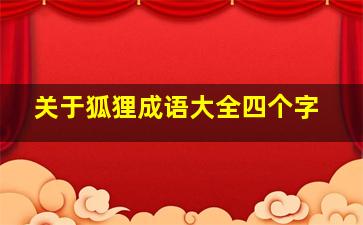 关于狐狸成语大全四个字